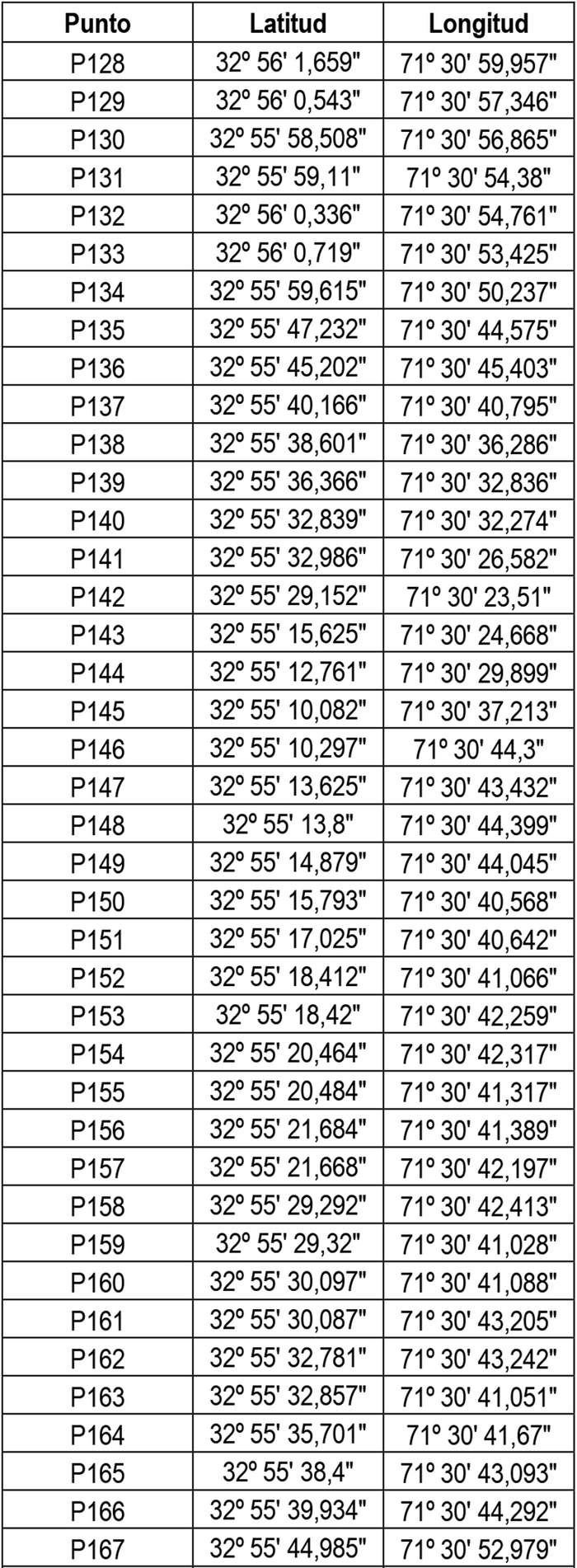 | Punto | Latitud | Longitud |
|---|---|---|
| P128 | 32º 56' 1,659" | 71º 30' 59,957" |
| P129 | 32º 56' 0,543" | 71º 30' 57,346" |
| P130 | 32º 55' 58,508" | 71º 30' 56,865" |
| P131 | 32º 55' 59,11" | 71º 30' 54,38" |
| P132 | 32º 56' 0,336" | 71º 30' 54,761" |
| P133 | 32º 56' 0,719" | 71º 30' 53,425" |
| P134 | 32º 55' 59,615" | 71º 30' 50,237" |
| P135 | 32º 55' 47,232" | 71º 30' 44,575" |
| P136 | 32º 55' 45,202" | 71º 30' 45,403" |
| P137 | 32º 55' 40,166" | 71º 30' 40,795" |
| P138 | 32º 55' 38,601" | 71º 30' 36,286" |
| P139 | 32º 55' 36,366" | 71º 30' 32,836" |
| P140 | 32º 55' 32,839" | 71º 30' 32,274" |
| P141 | 32º 55' 32,986" | 71º 30' 26,582" |
| P142 | 32º 55' 29,152" | 71º 30' 23,51" |
| P143 | 32º 55' 15,625" | 71º 30' 24,668" |
| P144 | 32º 55' 12,761" | 71º 30' 29,899" |
| P145 | 32º 55' 10,082" | 71º 30' 37,213" |
| P146 | 32º 55' 10,297" | 71º 30' 44,3" |
| P147 | 32º 55' 13,625" | 71º 30' 43,432" |
| P148 | 32º 55' 13,8" | 71º 30' 44,399" |
| P149 | 32º 55' 14,879" | 71º 30' 44,045" |
| P150 | 32º 55' 15,793" | 71º 30' 40,568" |
| P151 | 32º 55' 17,025" | 71º 30' 40,642" |
| P152 | 32º 55' 18,412" | 71º 30' 41,066" |
| P153 | 32º 55' 18,42" | 71º 30' 42,259" |
| P154 | 32º 55' 20,464" | 71º 30' 42,317" |
| P155 | 32º 55' 20,484" | 71º 30' 41,317" |
| P156 | 32º 55' 21,684" | 71º 30' 41,389" |
| P157 | 32º 55' 21,668" | 71º 30' 42,197" |
| P158 | 32º 55' 29,292" | 71º 30' 42,413" |
| P159 | 32º 55' 29,32" | 71º 30' 41,028" |
| P160 | 32º 55' 30,097" | 71º 30' 41,088" |
| P161 | 32º 55' 30,087" | 71º 30' 43,205" |
| P162 | 32º 55' 32,781" | 71º 30' 43,242" |
| P163 | 32º 55' 32,857" | 71º 30' 41,051" |
| P164 | 32º 55' 35,701" | 71º 30' 41,67" |
| P165 | 32º 55' 38,4" | 71º 30' 43,093" |
| P166 | 32º 55' 39,934" | 71º 30' 44,292" |
| P167 | 32º 55' 44,985" | 71º 30' 52,979" |